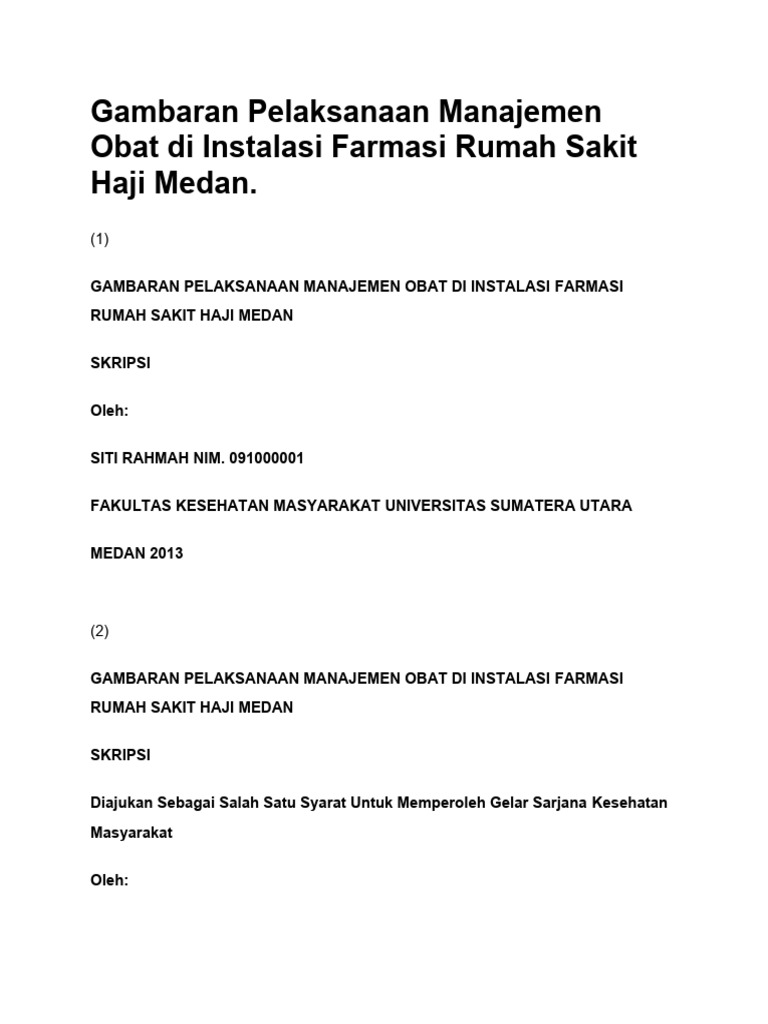 Gambaran Pelaksanaan Manajemen Obat di Instalasi Farmasi Rumah Sakit Haji Medan.

(1)

GAMBARAN PELAKSANAAN MANAJEMEN OBAT DI INSTALASI FARMASI RUMAH SAKIT HAJI MEDAN

SKRIPSI

Oleh:

SITI RAHMAH NIM. 091000001

FAKULTAS KESEHATAN MASYARAKAT UNIVERSITAS SUMATERA UTARA

MEDAN 2013

(2)

GAMBARAN PELAKSANAAN MANAJEMEN OBAT DI INSTALASI FARMASI RUMAH SAKIT HAJI MEDAN

SKRIPSI

Diajukan Sebagai Salah Satu Syarat Untuk Memperoleh Gelar Sarjana Kesehatan Masyarakat

Oleh: